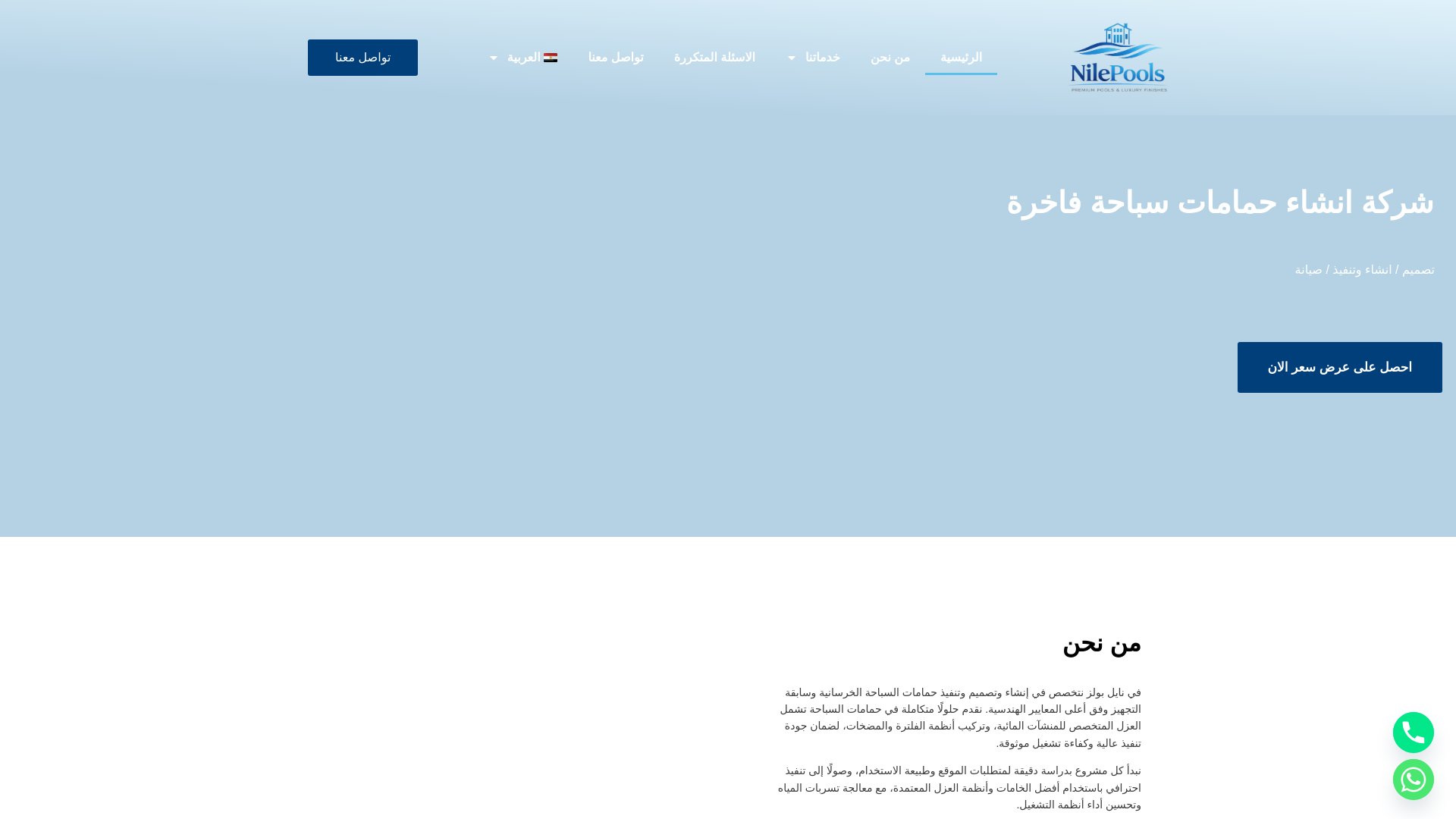 NilePools
PREMIUM POOLS & LUXURY FINISHES

الرئيسية من نحن خدماتنا الاسئلة المتكررة تواصل معنا العربية

تواصل معنا

شركة انشاء حمامات سباحة فاخرة

تصميم / انشاء وتنفيذ / صيانة

احصل على عرض سعر الان

من نحن

في نايل بولز نتخصص في إنشاء وتصميم وتنفيذ حمامات السباحة الخرسانية وسابقة التجهيز وفق أعلى المعايير الهندسية. نقدم حلولًا متكاملة في حمامات السباحة تشمل العزل المتخصص للمنشآت المائية، وتركيب أنظمة الفلترة والمضخات، لضمان جودة تنفيذ عالية وكفاءة تشغيل موثوقة.

نبدأ كل مشروع بدراسة دقيقة لمتطلبات الموقع وطبيعة الاستخدام، وصولًا إلى تنفيذ احترافي باستخدام أفضل الخامات وأنظمة العزل المعتمدة، مع معالجة تسربات المياه وتحسين أداء أنظمة التشغيل.